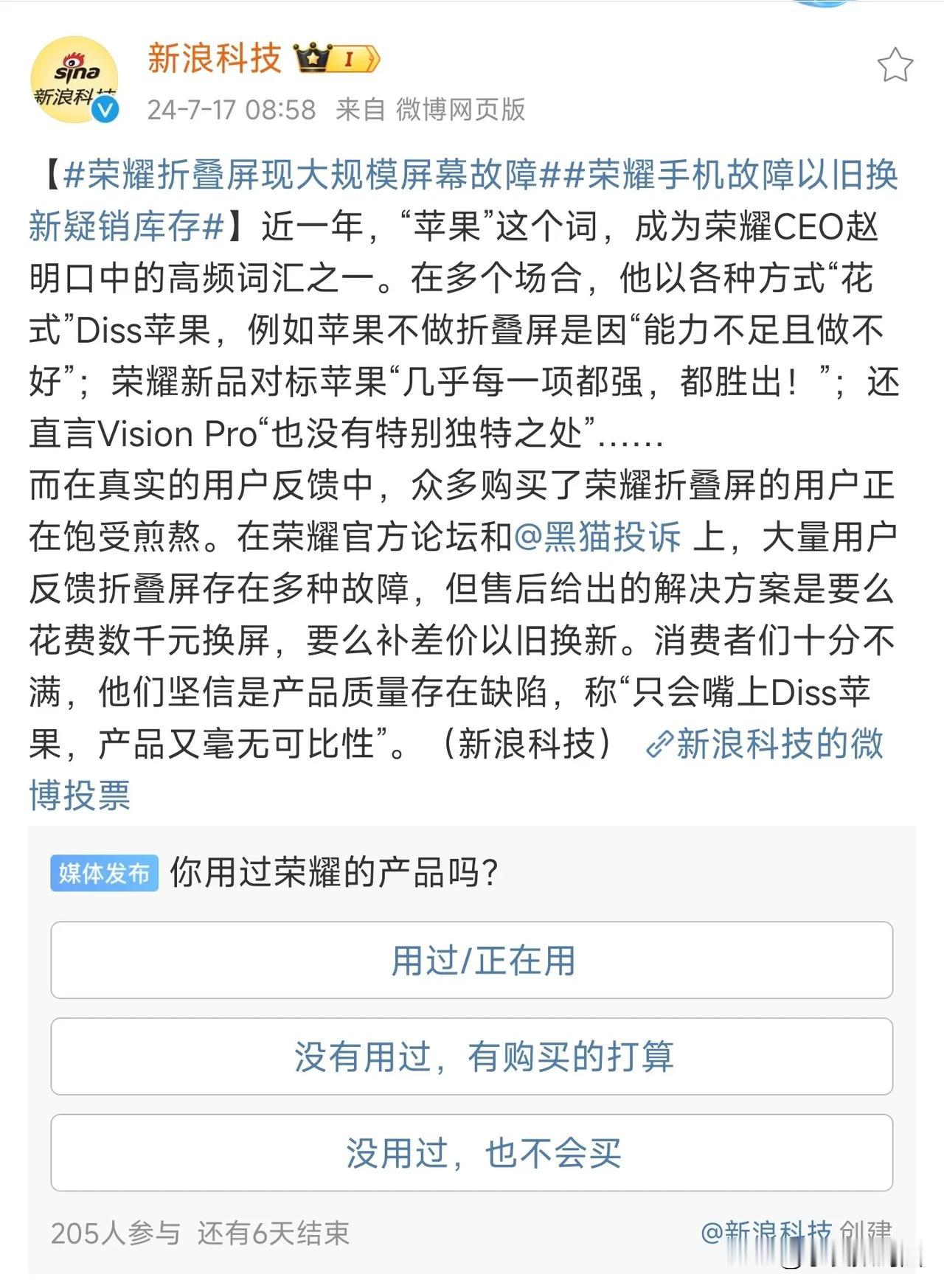 sina
新浪科技

新浪科技 I

24-7-17 08:58 来自 微博网页版

【#荣耀折叠屏现大规模屏幕故障##荣耀手机故障以旧换新疑销库存#】近一年，“苹果”这个词，成为荣耀CEO赵明口中的高频词汇之一。在多个场合，他以各种方式“花式”Diss苹果，例如苹果不做折叠屏是因“能力不足且做不好”；荣耀新品对标苹果“几乎每一项都强，都胜出！”；还直言Vision Pro“也没有特别独特之处”……
而在真实的用户反馈中，众多购买了荣耀折叠屏的用户正在饱受煎熬。在荣耀官方论坛和@黑猫投诉 上，大量用户反馈折叠屏存在多种故障，但售后给出的解决方案是要么花费数千元换屏，要么补差价以旧换新。消费者们十分不满，他们坚信是产品质量存在缺陷，称“只会嘴上Diss苹果，产品又毫无可比性”。（新浪科技） 新浪科技的微博投票

媒体发布 你用过荣耀的产品吗?

用过/正在用

没有用过，有购买的打算

没用过，也不会买

205人参与 还有6天结束

@新浪科技 创建